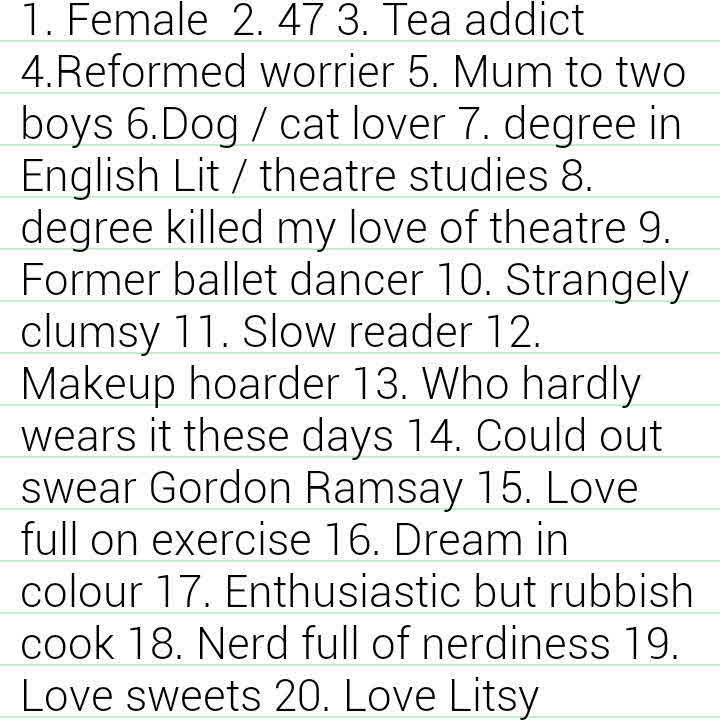 1. Female  2. 47 3. Tea addict 4.Reformed worrier 5. Mum to two boys 6.Dog / cat lover 7. degree in English Lit / theatre studies 8. degree killed my love of theatre 9. Former ballet dancer 10. Strangely clumsy 11. Slow reader 12. Makeup hoarder 13. Who hardly wears it these days 14. Could out swear Gordon Ramsay 15. Love full on exercise 16. Dream in colour 17. Enthusiastic but rubbish cook 18. Nerd full of nerdiness 19. Love sweets 20. Love Litsy